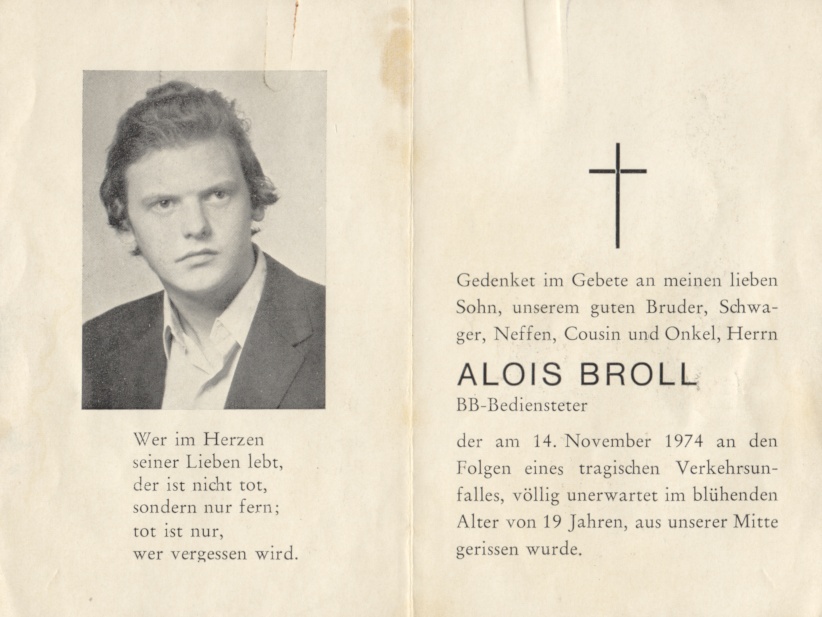 Wer im Herzen
seiner Lieben lebt,
der ist nicht tot,
sondern nur fern;
tot ist nur,
wer vergessen wird.

Gedenket im Gebete an meinen lieben Sohn, unserem guten Bruder, Schwager, Neffen, Cousin und Onkel, Herrn

ALOIS BROLL

BB-Bediensteter

der am 14. November 1974 an den Folgen eines tragischen Verkehrsunfalles, völlig unerwartet im blühenden Alter von 19 Jahren, aus unserer Mitte gerissen wurde.